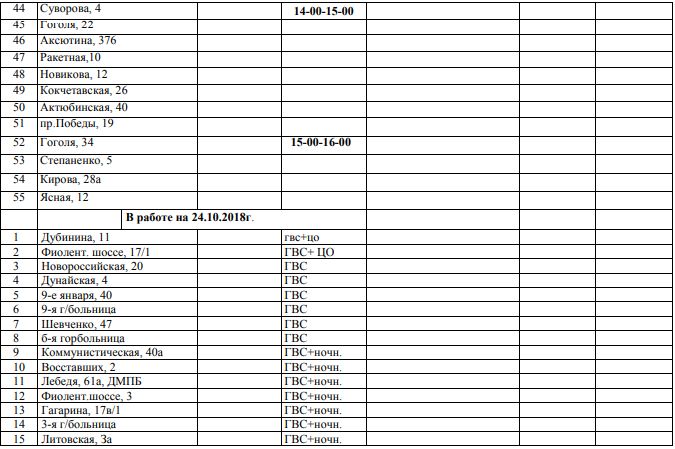 | 44 | Суворова, 4 | | 14-00-15-00 | | | |
|---|---|---|---|---|---|---|
| 45 | Гоголя, 22 | | | | | |
| 46 | Аксютина, 37б | | | | | |
| 47 | Ракетная,10 | | | | | |
| 48 | Новикова, 12 | | | | | |
| 49 | Кокчетавская, 26 | | | | | |
| 50 | Актюбинская, 40 | | | | | |
| 51 | пр.Победы, 19 | | | | | |
| 52 | Гоголя, 34 | | 15-00-16-00 | | | |
| 53 | Степаненко, 5 | | | | | |
| 54 | Кирова, 28а | | | | | |
| 55 | Ясная, 12 | | | | | |
| | В работе на 24.10.2018г. | | | | | |
| 1 | Дубинина, 11 | | гвс+цо | | | |
| 2 | Фиолент. шоссе, 17/1 | | ГВС+ ЦО | | | |
| 3 | Новороссийская, 20 | | ГВС | | | |
| 4 | Дунайская, 4 | | ГВС | | | |
| 5 | 9-е января, 40 | | ГВС | | | |
| 6 | 9-я г/больница | | ГВС | | | |
| 7 | Шевченко, 47 | | ГВС | | | |
| 8 | 6-я горбольница | | ГВС | | | |
| 9 | Коммунистическая, 40а | | ГВС+ночн. | | | |
| 10 | Восставших, 2 | | ГВС+ночн. | | | |
| 11 | Лебедя, 61а, ДМПБ | | ГВС+ночн. | | | |
| 12 | Фиолент.шоссе, 3 | | ГВС+ночн. | | | |
| 13 | Гагарина, 17в/1 | | ГВС+ночн. | | | |
| 14 | 3-я г/больница | | ГВС+ночн. | | | |
| 15 | Литовская, 3а | | ГВС+ночн. | | | |